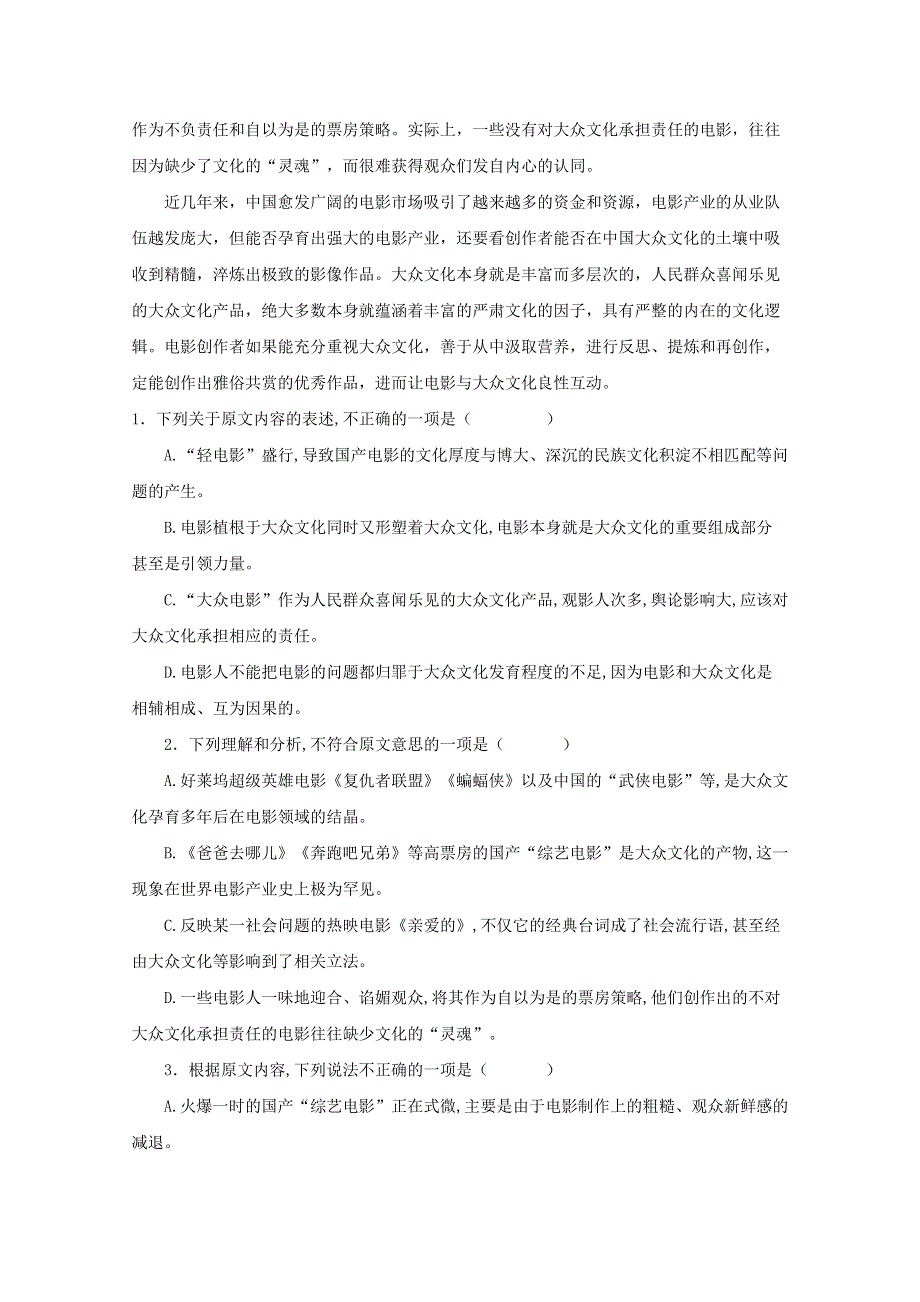 作为不负责任和自以为是的票房策略。实际上，一些没有对大众文化承担责任的电影，往往因为缺少了文化的“灵魂”，而很难获得观众们发自内心的认同。

近几年来，中国愈发广阔的电影市场吸引了越来越多的资金和资源，电影产业的从业队伍越发庞大，但能否孕育出强大的电影产业，还要看创作者能否在中国大众文化的土壤中吸收到精髓，淬炼出极致的影像作品。大众文化本身就是丰富而多层次的，人民群众喜闻乐见的大众文化产品，绝大多数本身就蕴涵着丰富的严肃文化的因子，具有严整的内在的文化逻辑。电影创作者如果能充分重视大众文化，善于从中汲取营养，进行反思、提炼和再创作，定能创作出雅俗共赏的优秀作品，进而让电影与大众文化良性互动。

1．下列关于原文内容的表述,不正确的一项是（　　　　）

A.“轻电影”盛行,导致国产电影的文化厚度与博大、深沉的民族文化积淀不相匹配等问题的产生。

B.电影植根于大众文化同时又形塑着大众文化,电影本身就是大众文化的重要组成部分甚至是引领力量。

C.“大众电影”作为人民群众喜闻乐见的大众文化产品,观影人次多,舆论影响大,应该对大众文化承担相应的责任。

D.电影人不能把电影的问题都归罪于大众文化发育程度的不足,因为电影和大众文化是相辅相成、互为因果的。

2．下列理解和分析,不符合原文意思的一项是（　　　）

A.好莱坞超级英雄电影《复仇者联盟》《蝙蝠侠》以及中国的“武侠电影”等,是大众文化孕育多年后在电影领域的结晶。

B.《爸爸去哪儿》《奔跑吧兄弟》等高票房的国产“综艺电影”是大众文化的产物,这一现象在世界电影产业史上极为罕见。

C.反映某一社会问题的热映电影《亲爱的》,不仅它的经典台词成了社会流行语,甚至经由大众文化等影响到了相关立法。

D.一些电影人一味地迎合、谄媚观众,将其作为自以为是的票房策略,他们创作出的不对大众文化承担责任的电影往往缺少文化的“灵魂”。

3．根据原文内容,下列说法不正确的一项是（　　　）

A.火爆一时的国产“综艺电影”正在式微,主要是由于电影制作上的粗糙、观众新鲜感的减退。